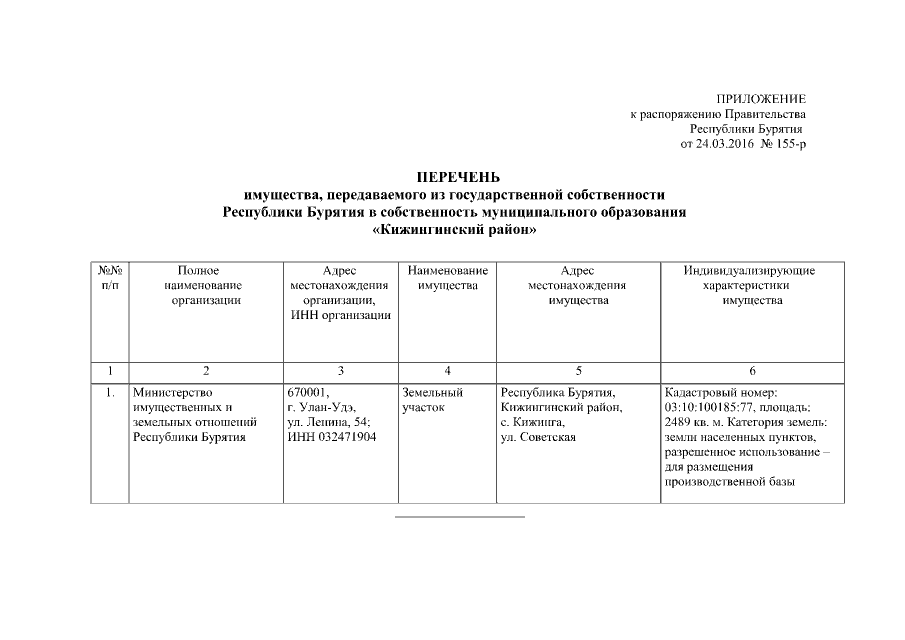 ПРИЛОЖЕНИЕ
к распоряжению Правительства
Республики Бурятия
от 24.03.2016 № 155-р

ПЕРЕЧЕНЬ
имущества, передаваемого из государственной собственности Республики Бурятия в собственность муниципального образования «Кижингинский район»

| №№ п/п | Полное наименование организации | Адрес местонахождения организации, ИНН организации | Наименование имущества | Адрес местонахождения имущества | Индивидуализирующие характеристики имущества |
|---|---|---|---|---|---|
| 1 | 2 | 3 | 4 | 5 | 6 |
| 1. | Министерство имущественных и земельных отношений Республики Бурятия | 670001, г. Улан-Удэ, ул. Ленина, 54; ИНН 032471904 | Земельный участок | Республика Бурятия, Кижингинский район, с. Кижинга, ул. Советская | Кадастровый номер: 03:10:100185:77, площадь: 2489 кв. м. Категория земель: земли населенных пунктов, разрешенное использование – для размещения производственной базы |